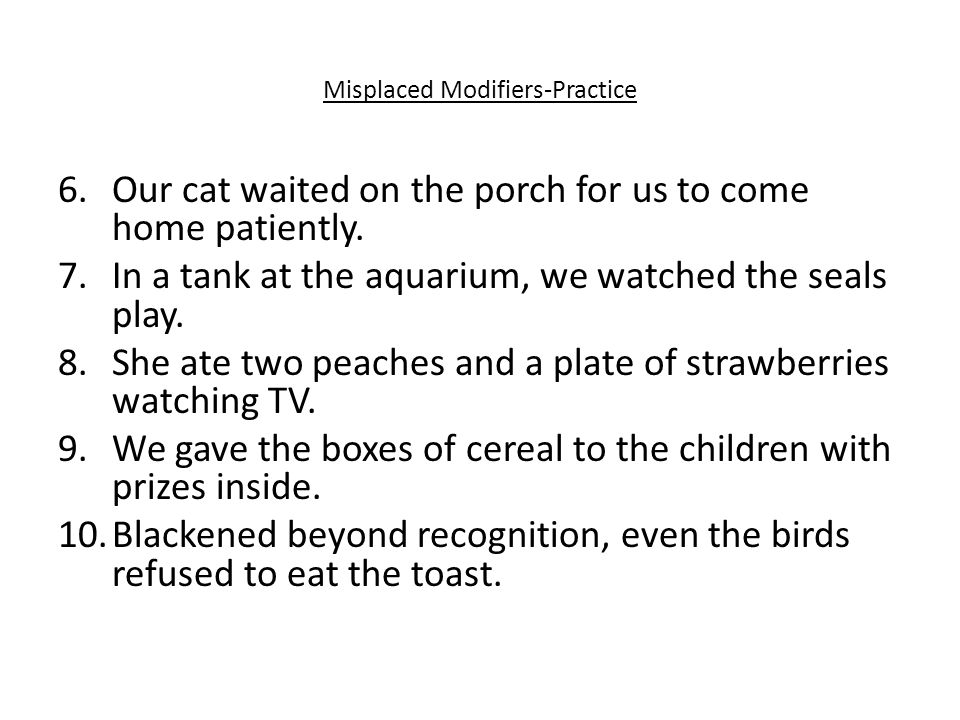 Misplaced Modifiers-Practice

6. Our cat waited on the porch for us to come home patiently.
7. In a tank at the aquarium, we watched the seals play.
8. She ate two peaches and a plate of strawberries watching TV.
9. We gave the boxes of cereal to the children with prizes inside.
10. Blackened beyond recognition, even the birds refused to eat the toast.